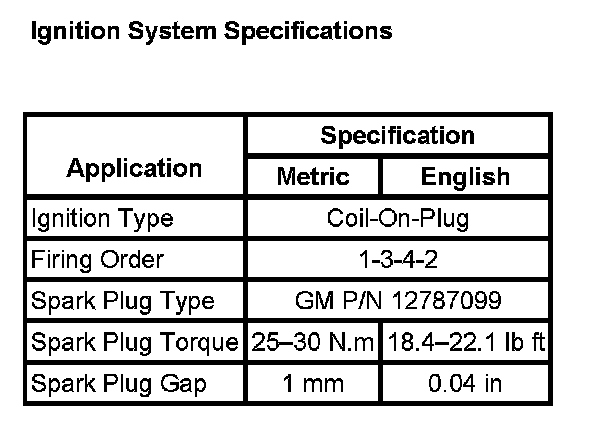 Ignition System Specifications

| Application | Specification | |
|---|---|---|
| | Metric | English |
| Ignition Type | Coil-On-Plug | |
| Firing Order | 1-3-4-2 | |
| Spark Plug Type | GM P/N 12787099 | |
| Spark Plug Torque | 25–30 N.m | 18.4–22.1 lb ft |
| Spark Plug Gap | 1 mm | 0.04 in |